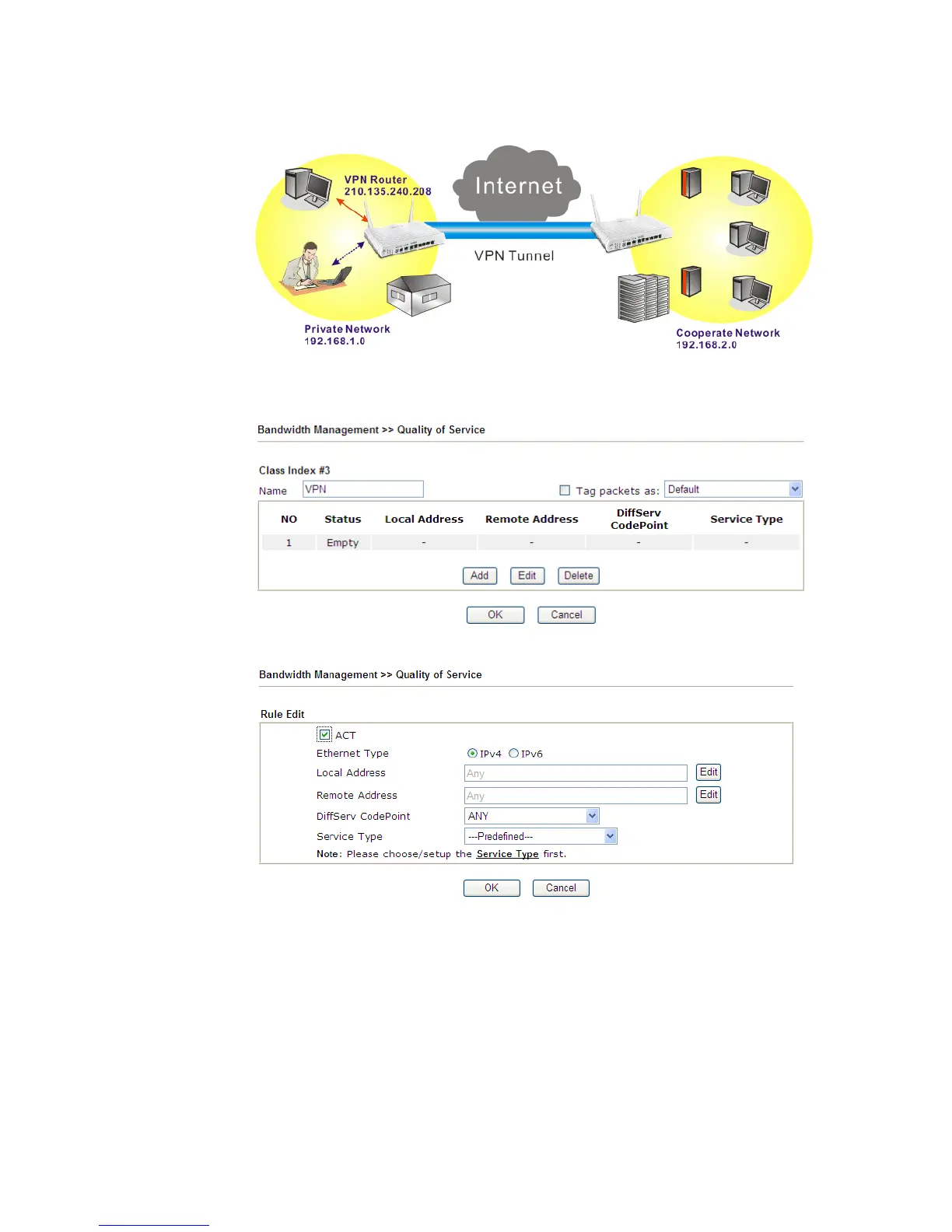 VPN Router
210.135.240.208

Internet

VPN Tunnel

Private Network
192.168.1.0

Cooperate Network
192.168.2.0

Bandwidth Management >> Quality of Service

Class Index #3

Name VPN

Tag packets as: Default

| NO | Status | Local Address | Remote Address | DiffServ CodePoint | Service Type |
|---|---|---|---|---|---|
| 1 | Empty | - | - | - | - |

Add Edit Delete

OK Cancel

Bandwidth Management >> Quality of Service

Rule Edit

ACT

Ethernet Type IPv4 IPv6

Local Address Any Edit

Remote Address Any Edit

DiffServ CodePoint ANY

Service Type ---Predefined---

Note: Please choose/setup the Service Type first.

OK Cancel